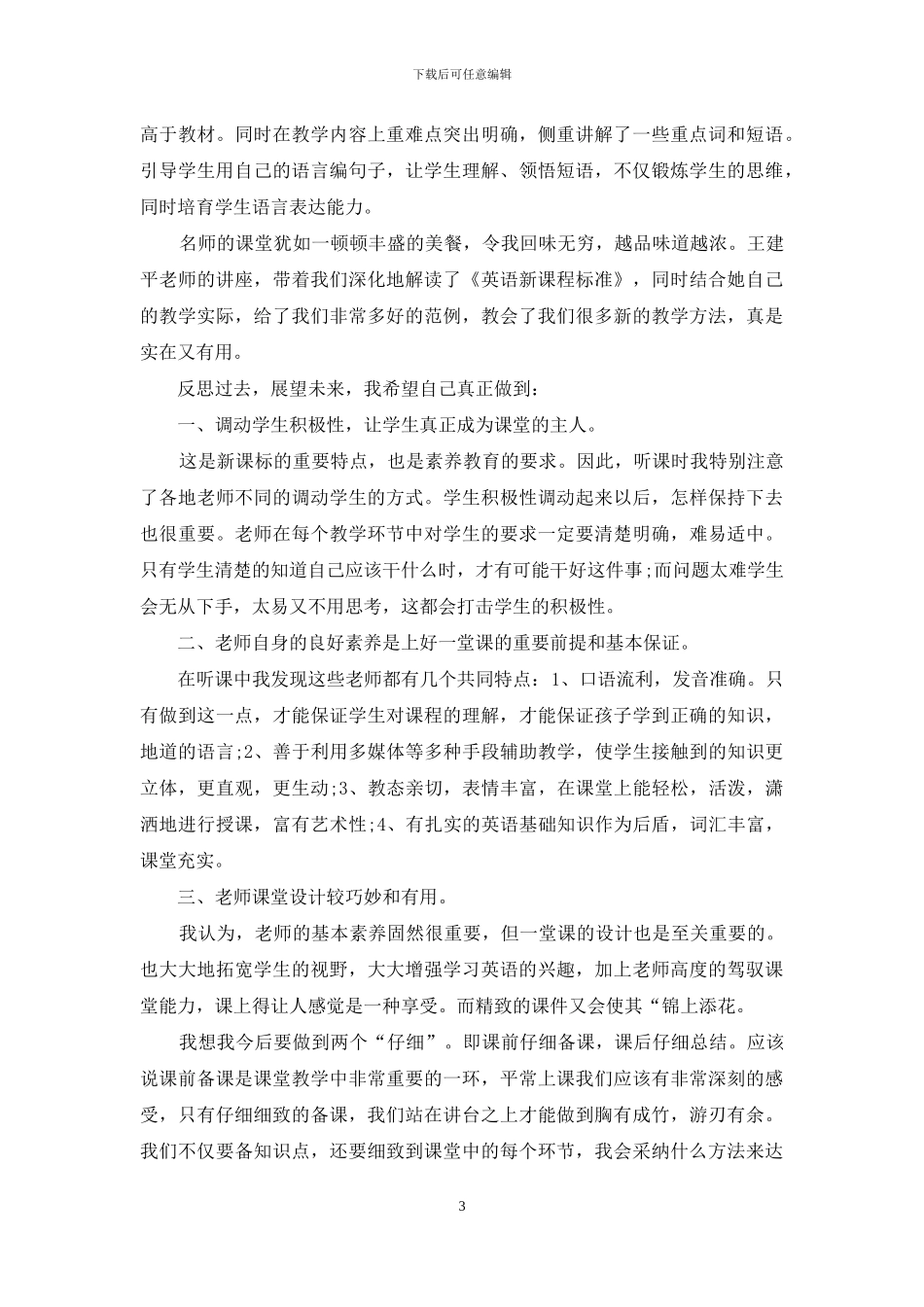 下载后可任意编辑

高于教材。同时在教学内容上重难点突出明确，侧重讲解了一些重点词和短语。引导学生用自己的语言编句子，让学生理解、领悟短语，不仅锻炼学生的思维，同时培育学生语言表达能力。

名师的课堂犹如一顿顿丰盛的美餐，令我回味无穷，越品味道越浓。王建平老师的讲座，带着我们深化地解读了《英语新课程标准》，同时结合她自己的教学实际，给了我们非常多好的范例，教会了我们很多新的教学方法，真是实在又有用。

反思过去，展望未来，我希望自己真正做到：

一、调动学生积极性，让学生真正成为课堂的主人。

这是新课标的重要特点，也是素养教育的要求。因此，听课时我特别注意了各地老师不同的调动学生的方式。学生积极性调动起来以后，怎样保持下去也很重要。老师在每个教学环节中对学生的要求一定要清楚明确，难易适中。只有学生清楚的知道自己应该干什么时，才有可能干好这件事;而问题太难学生会无从下手，太易又不用思考，这都会打击学生的积极性。

二、老师自身的良好素养是上好一堂课的重要前提和基本保证。

在听课中我发现这些老师都有几个共同特点：1、口语流利，发音准确。只有做到这一点，才能保证学生对课程的理解，才能保证孩子学到正确的知识，地道的语言;2、善于利用多媒体等多种手段辅助教学，使学生接触到的知识更立体，更直观，更生动;3、教态亲切，表情丰富，在课堂上能轻松，活泼，潇洒地进行授课，富有艺术性;4、有扎实的英语基础知识作为后盾，词汇丰富，课堂充实。

三、老师课堂设计较巧妙和有用。

我认为，老师的基本素养固然很重要，但一堂课的设计也是至关重要的。也大大地拓宽学生的视野，大大增强学习英语的兴趣，加上老师高度的驾驭课堂能力，课上得让人感觉是一种享受。而精致的课件又会使其“锦上添花。

我想我今后要做到两个“仔细”。即课前仔细备课，课后仔细总结。应该说课前备课是课堂教学中非常重要的一环，平常上课我们应该有非常深刻的感受，只有仔细细致的备课，我们站在讲台之上才能做到胸有成竹，游刃有余。我们不仅要备知识点，还要细致到课堂中的每个环节，我会采纳什么方法来达

3